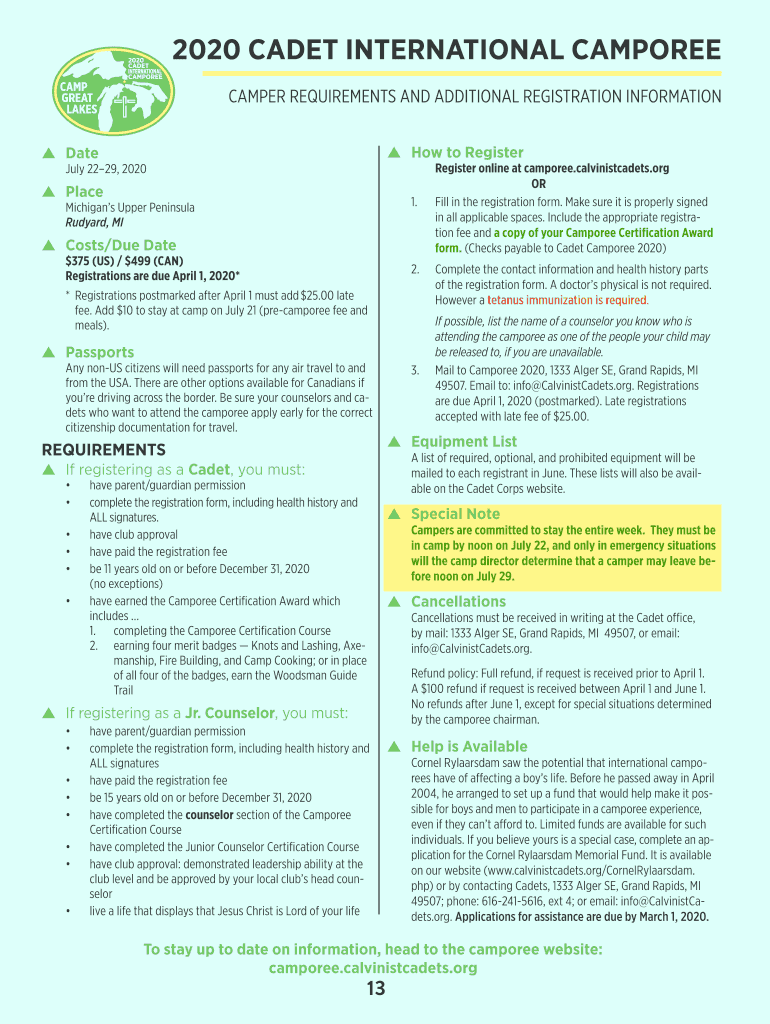 2020 CADET INTERNATIONAL CAMPOREE

CAMP GREAT LAKES
2020 CADET INTERNATIONAL CAMPOREE

CAMPER REQUIREMENTS AND ADDITIONAL REGISTRATION INFORMATION

▲ Date
July 22–29, 2020

▲ Place
Michigan's Upper Peninsula
Rudyard, MI

▲ Costs/Due Date
$375 (US) / $499 (CAN)
Registrations are due April 1, 2020*

* Registrations postmarked after April 1 must add $25.00 late fee. Add $10 to stay at camp on July 21 (pre-camporee fee and meals).

▲ Passports
Any non-US citizens will need passports for any air travel to and from the USA. There are other options available for Canadians if you're driving across the border. Be sure your counselors and cadets who want to attend the camporee apply early for the correct citizenship documentation for travel.

REQUIREMENTS

▲ If registering as a Cadet, you must:
• have parent/guardian permission
• complete the registration form, including health history and ALL signatures.
• have club approval
• have paid the registration fee
• be 11 years old on or before December 31, 2020 (no exceptions)
• have earned the Camporee Certification Award which includes ...
1. completing the Camporee Certification Course
2. earning four merit badges — Knots and Lashing, Axemanship, Fire Building, and Camp Cooking; or in place of all four of the badges, earn the Woodsman Guide Trail

▲ If registering as a Jr. Counselor, you must:
• have parent/guardian permission
• complete the registration form, including health history and ALL signatures
• have paid the registration fee
• be 15 years old on or before December 31, 2020
• have completed the counselor section of the Camporee Certification Course
• have completed the Junior Counselor Certification Course
• have club approval: demonstrated leadership ability at the club level and be approved by your local club's head counselor
• live a life that displays that Jesus Christ is Lord of your life

▲ How to Register
Register online at camporee.calvinistcadets.org
OR
1. Fill in the registration form. Make sure it is properly signed in all applicable spaces. Include the appropriate registration fee and a copy of your Camporee Certification Award form. (Checks payable to Cadet Camporee 2020)
2. Complete the contact information and health history parts of the registration form. A doctor's physical is not required. However a tetanus immunization is required.

If possible, list the name of a counselor you know who is attending the camporee as one of the people your child may be released to, if you are unavailable.
3. Mail to Camporee 2020, 1333 Alger SE, Grand Rapids, MI 49507. Email to: info@CalvinistCadets.org. Registrations are due April 1, 2020 (postmarked). Late registrations accepted with late fee of $25.00.

▲ Equipment List
A list of required, optional, and prohibited equipment will be mailed to each registrant in June. These lists will also be available on the Cadet Corps website.

▲ Special Note
Campers are committed to stay the entire week. They must be in camp by noon on July 22, and only in emergency situations will the camp director determine that a camper may leave before noon on July 29.

▲ Cancellations
Cancellations must be received in writing at the Cadet office, by mail: 1333 Alger SE, Grand Rapids, MI 49507, or email: info@CalvinistCadets.org.

Refund policy: Full refund, if request is received prior to April 1. A $100 refund if request is received between April 1 and June 1. No refunds after June 1, except for special situations determined by the camporee chairman.

▲ Help is Available
Cornel Rylaarsdam saw the potential that international camporees have of affecting a boy's life. Before he passed away in April 2004, he arranged to set up a fund that would help make it possible for boys and men to participate in a camporee experience, even if they can't afford to. Limited funds are available for such individuals. If you believe yours is a special case, complete an application for the Cornel Rylaarsdam Memorial Fund. It is available on our website (www.calvinistcadets.org/CornelRylaarsdam.php) or by contacting Cadets, 1333 Alger SE, Grand Rapids, MI 49507; phone: 616-241-5616, ext 4; or email: info@CalvinistCadets.org. Applications for assistance are due by March 1, 2020.

To stay up to date on information, head to the camporee website: camporee.calvinistcadets.org

13